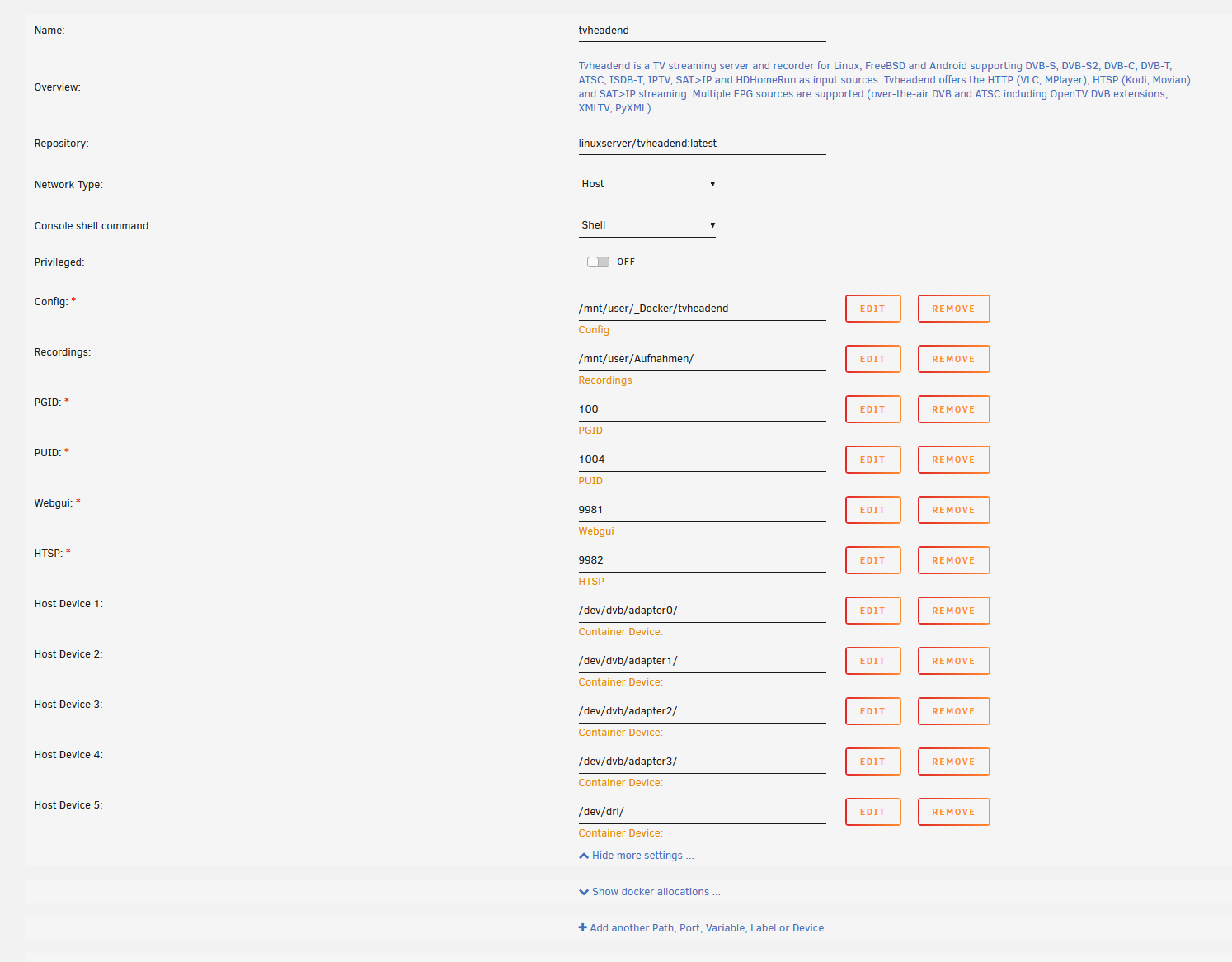 Name: tvheadend

Overview: Tvheadend is a TV streaming server and recorder for Linux, FreeBSD and Android supporting DVB-S, DVB-S2, DVB-C, DVB-T, ATSC, ISDB-T, IPTV, SAT>IP and HDHomeRun as input sources. Tvheadend offers the HTTP (VLC, MPlayer), HTSP (Kodi, Movian) and SAT>IP streaming. Multiple EPG sources are supported (over-the-air DVB and ATSC including OpenTV DVB extensions, XMLTV, PyXML).

Repository: linuxserver/tvheadend:latest

Network Type: Host

Console shell command: Shell

Privileged: OFF

Config: * /mnt/user/_Docker/tvheadend EDIT REMOVE
Config

Recordings: /mnt/user/Aufnahmen/ EDIT REMOVE
Recordings

PGID: * 100 EDIT REMOVE
PGID

PUID: * 1004 EDIT REMOVE
PUID

Webgui: * 9981 EDIT REMOVE
Webgui

HTSP: * 9982 EDIT REMOVE
HTSP

Host Device 1: /dev/dvb/adapter0/ EDIT REMOVE
Container Device:

Host Device 2: /dev/dvb/adapter1/ EDIT REMOVE
Container Device:

Host Device 3: /dev/dvb/adapter2/ EDIT REMOVE
Container Device:

Host Device 4: /dev/dvb/adapter3/ EDIT REMOVE
Container Device:

Host Device 5: /dev/dri/ EDIT REMOVE
Container Device:

Hide more settings ...

Show docker allocations ...

Add another Path, Port, Variable, Label or Device